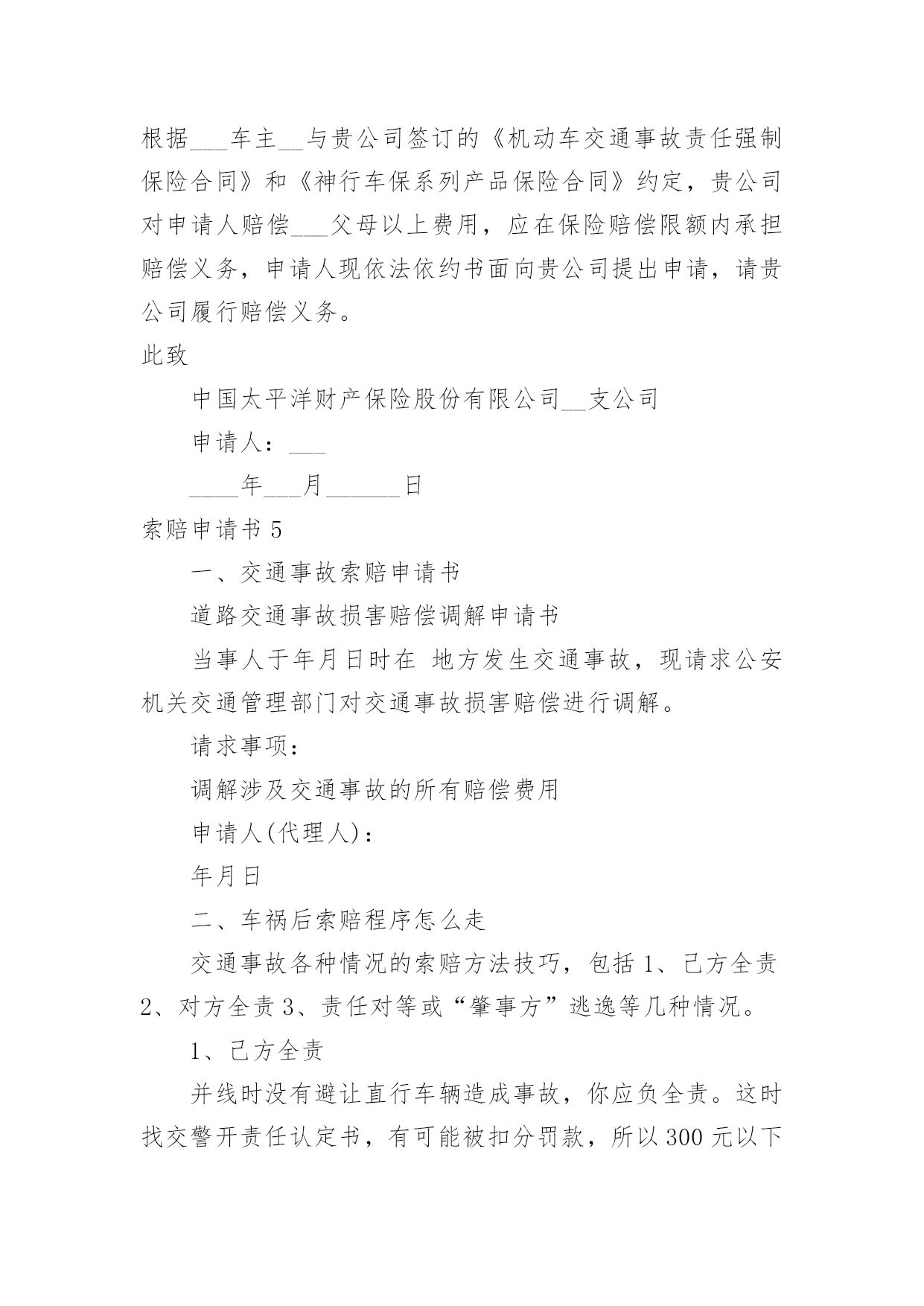 根据___车主__与贵公司签订的《机动车交通事故责任强制保险合同》和《神行车保系列产品保险合同》约定，贵公司对申请人赔偿___父母以上费用，应在保险赔偿限额内承担赔偿义务，申请人现依法依约书面向贵公司提出申请，请贵公司履行赔偿义务。

此致

中国太平洋财产保险股份有限公司__支公司

申请人：___

____年___月______日

索赔申请书 5

一、交通事故索赔申请书

道路交通事故损害赔偿调解申请书

当事人于年月日时在 地方发生交通事故，现请求公安机关交通管理部门对交通事故损害赔偿进行调解。

请求事项：

调解涉及交通事故的所有赔偿费用

申请人(代理人)：

年月日

二、车祸后索赔程序怎么走

交通事故各种情况的索赔方法技巧，包括 1、己方全责 2、对方全责 3、责任对等或“肇事方”逃逸等几种情况。

1、己方全责

并线时没有避让直行车辆造成事故，你应负全责。这时找交警开责任认定书，有可能被扣分罚款，所以 300 元以下